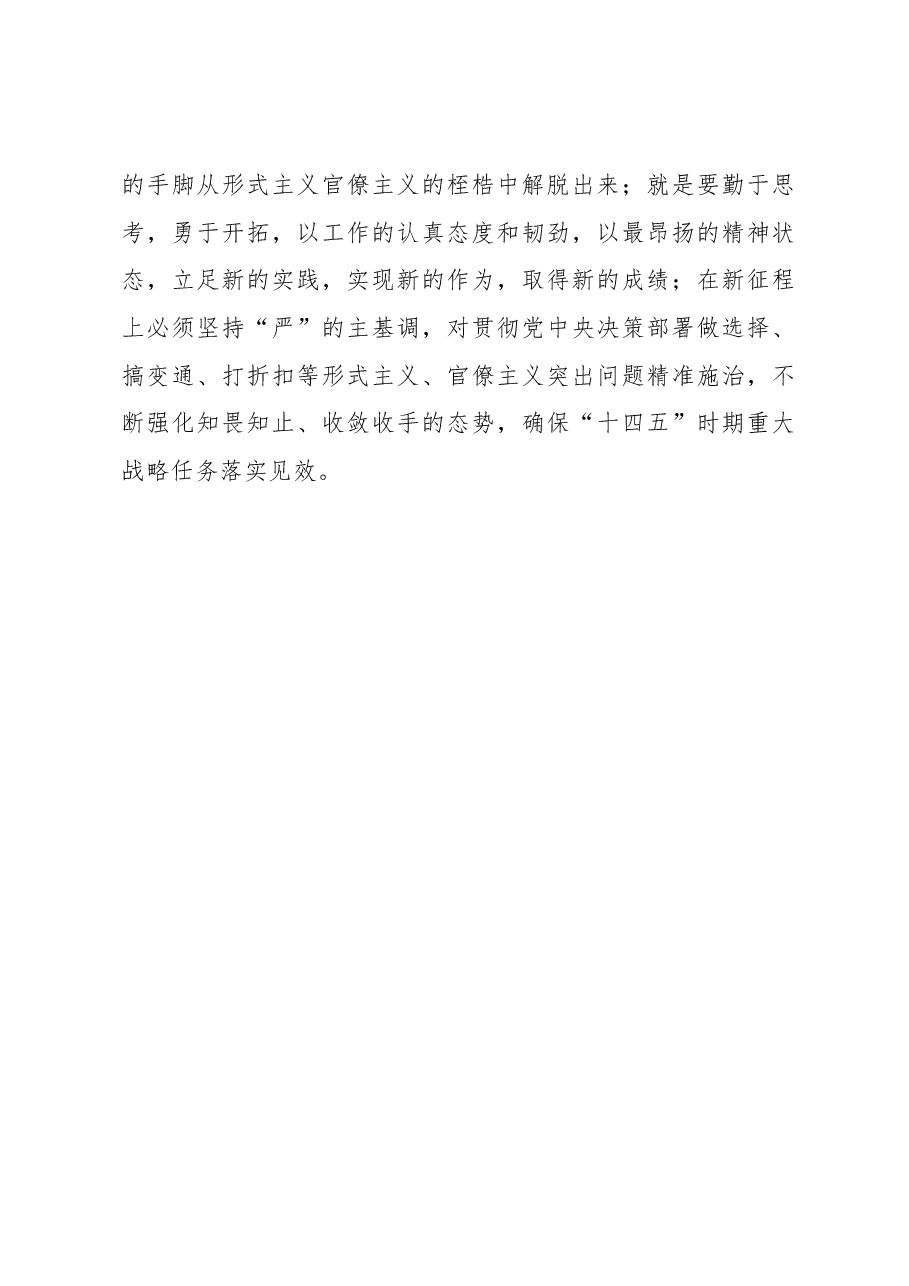 的手脚从形式主义官僚主义的桎梏中解脱出来；就是要勤于思考，勇于开拓，以工作的认真态度和韧劲，以最昂扬的精神状态，立足新的实践，实现新的作为，取得新的成绩；在新征程上必须坚持“严”的主基调，对贯彻党中央决策部署做选择、搞变通、打折扣等形式主义、官僚主义突出问题精准施治，不断强化知畏知止、收敛收手的态势，确保“十四五”时期重大战略任务落实见效。